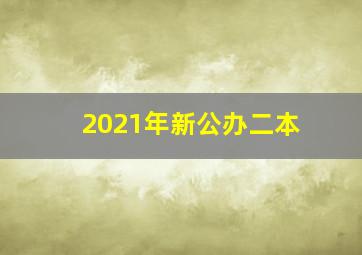 2021年新公办二本